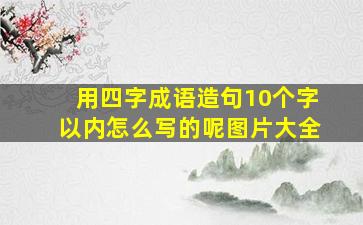 用四字成语造句10个字以内怎么写的呢图片大全